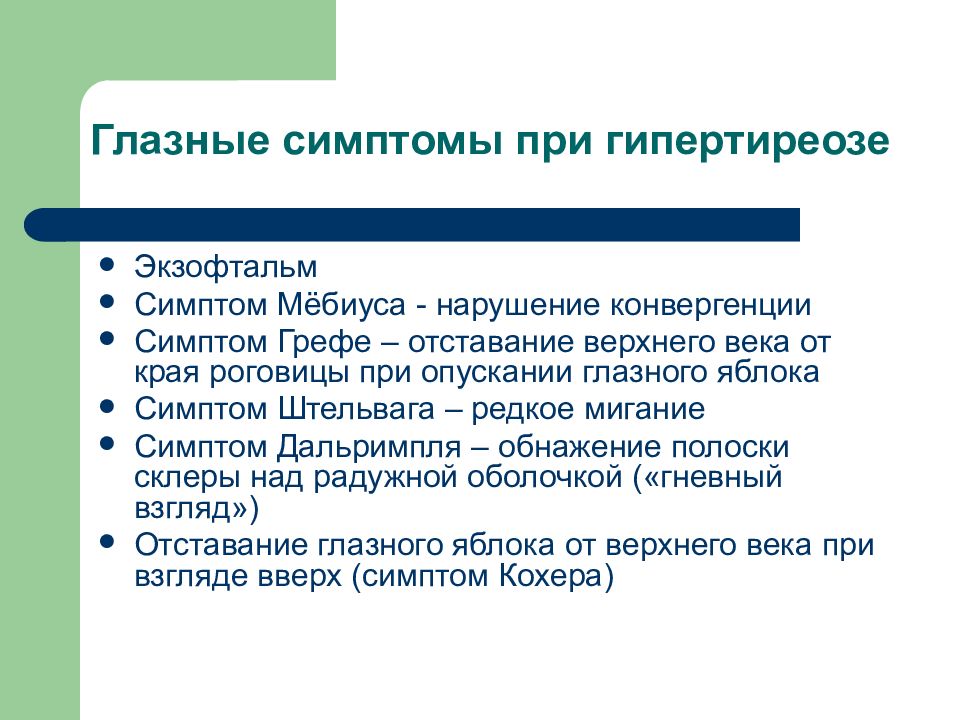 Глазные симптомы при гипертиреозе

- Экзофтальм
- Симптом Мёбиуса - нарушение конвергенции
- Симптом Грефе – отставание верхнего века от края роговицы при опускании глазного яблока
- Симптом Штельвага – редкое мигание
- Симптом Дальримпля – обнажение полоски склеры над радужной оболочкой («гневный взгляд»)
- Отставание глазного яблока от верхнего века при взгляде вверх (симптом Кохера)